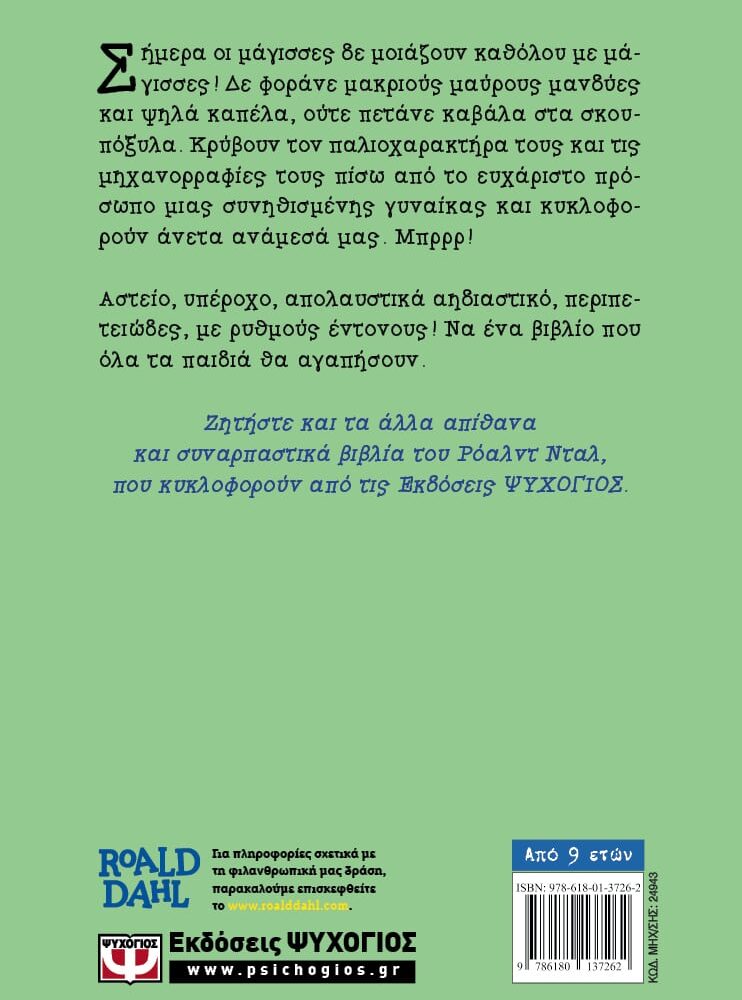 Σήμερα οι μάγισσες δε μοιάζουν καθόλου με μάγισσες! Δε φοράνε μακριούς μαύρους μανδύες και ψηλά καπέλα, ούτε πετάνε καβάλα στα σκουπόξυλα. Κρύβουν τον παλιοχαρακτήρα τους και τις μηχανορραφίες τους πίσω από το ευχάριστο πρόσωπο μιας συνηθισμένης γυναίκας και κυκλοφορούν άνετα ανάμεσά μας. Μπρρρ!

Αστείο, υπέροχο, απολαυστικά αηδιαστικό, περιπετειώδες, με ρυθμούς έντονους! Να ένα βιβλίο που όλα τα παιδιά θα αγαπήσουν.

Ζητήστε και τα άλλα απίθανα και συναρπαστικά βιβλία του Ρόαλντ Νταλ, που κυκλοφορούν από τις Εκδόσεις ΨΥΧΟΓΙΟΣ.

ROALD DAHL

Για πληροφορίες σχετικά με τη φιλανθρωπική μας δράση, παρακαλούμε επισκεφθείτε το www.roalddahl.com.

ΨΥΧΟΓΙΟΣ

Εκδόσεις ΨΥΧΟΓΙΟΣ

www.psichogios.gr

Από 9 ετών

ISBN: 978-618-01-3726-2

9 786180 137262

ΚΩΔ. ΜΗΧ/ΣΗΣ: 24943